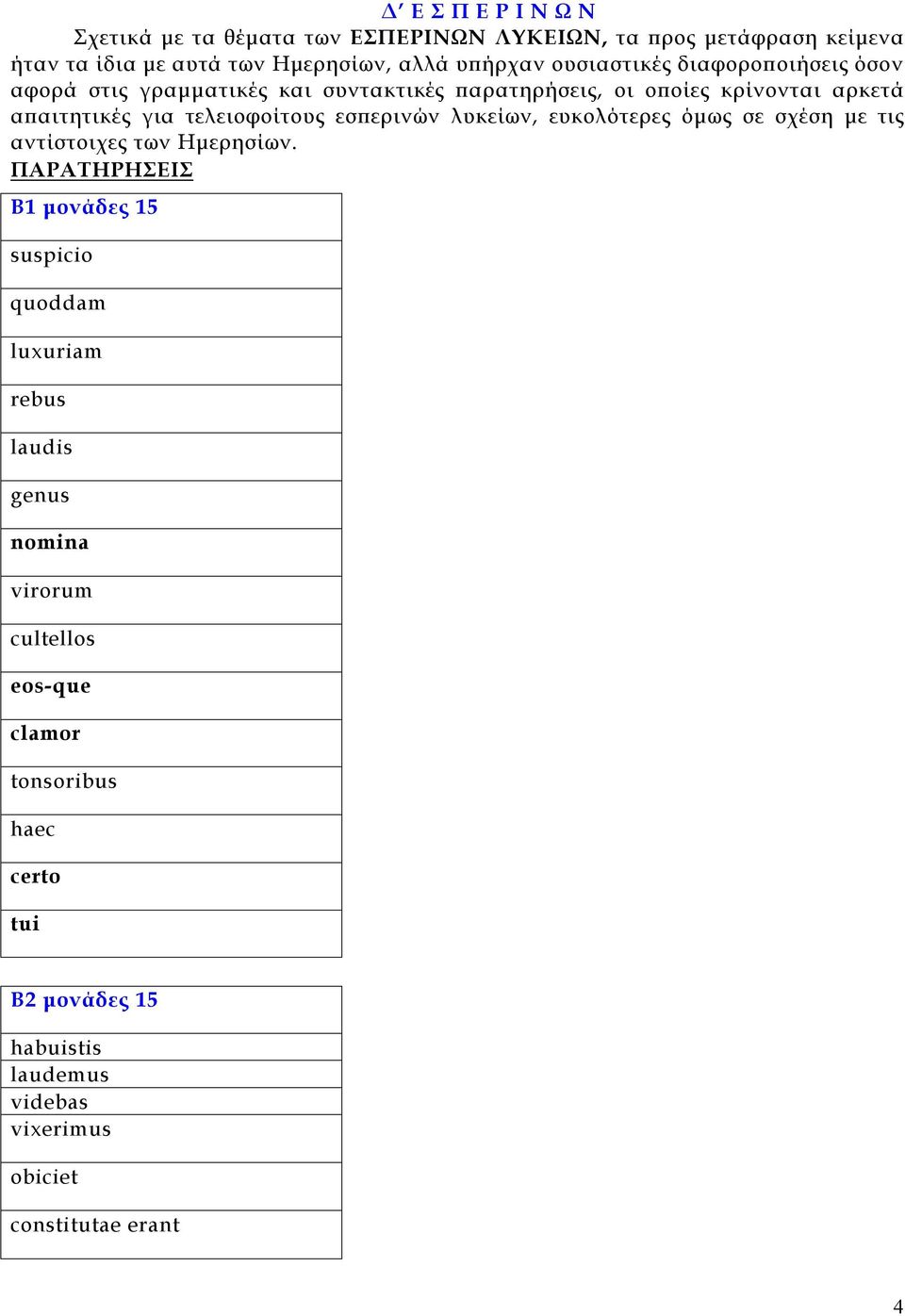 Δ΄ Ε Σ Π Ε Ρ Ι Ν Ω Ν

Σχετικά με τα θέματα των ΕΣΠΕΡΙΝΩΝ ΛΥΚΕΙΩΝ, τα προς μετάφραση κείμενα ήταν τα ίδια με αυτά των Ημερησίων, αλλά υπήρχαν ουσιαστικές διαφοροποιήσεις όσον αφορά στις γραμματικές και συντακτικές παρατηρήσεις, οι οποίες κρίνονται αρκετά απαιτητικές για τελειοφοίτους εσπερινών λυκείων, ευκολότερες όμως σε σχέση με τις αντίστοιχες των Ημερησίων.

ΠΑΡΑΤΗΡΗΣΕΙΣ

| Β1 μονάδες 15 |
|---|
| suspicio |
| quoddam |
| luxuriam |
| rebus |
| laudis |
| genus |
| nomina |
| virorum |
| cultellos |
| eos-que |
| clamor |
| tonsoribus |
| haec |
| certo |
| tui |

| Β2 μονάδες 15 |
|---|
| habuistis |
| laudemus |
| videbas |
| vixerimus |
| obiciet |
| constitutae erant |

4